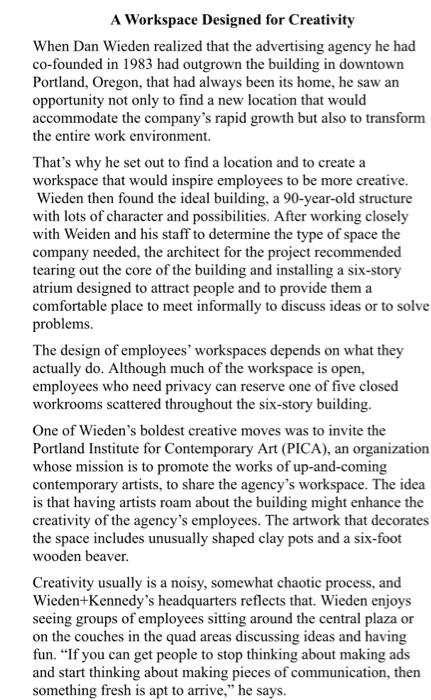 A Workspace Designed for Creativity

When Dan Wieden realized that the advertising agency he had co-founded in 1983 had outgrown the building in downtown Portland, Oregon, that had always been its home, he saw an opportunity not only to find a new location that would accommodate the company's rapid growth but also to transform the entire work environment.

That's why he set out to find a location and to create a workspace that would inspire employees to be more creative. Wieden then found the ideal building, a 90-year-old structure with lots of character and possibilities. After working closely with Weiden and his staff to determine the type of space the company needed, the architect for the project recommended tearing out the core of the building and installing a six-story atrium designed to attract people and to provide them a comfortable place to meet informally to discuss ideas or to solve problems.

The design of employees' workspaces depends on what they actually do. Although much of the workspace is open, employees who need privacy can reserve one of five closed workrooms scattered throughout the six-story building.

One of Wieden's boldest creative moves was to invite the Portland Institute for Contemporary Art (PICA), an organization whose mission is to promote the works of up-and-coming contemporary artists, to share the agency's workspace. The idea is that having artists roam about the building might enhance the creativity of the agency's employees. The artwork that decorates the space includes unusually shaped clay pots and a six-foot wooden beaver.

Creativity usually is a noisy, somewhat chaotic process, and Wieden+Kennedy's headquarters reflects that. Wieden enjoys seeing groups of employees sitting around the central plaza or on the couches in the quad areas discussing ideas and having fun. "If you can get people to stop thinking about making ads and start thinking about making pieces of communication, then something fresh is apt to arrive," he says.